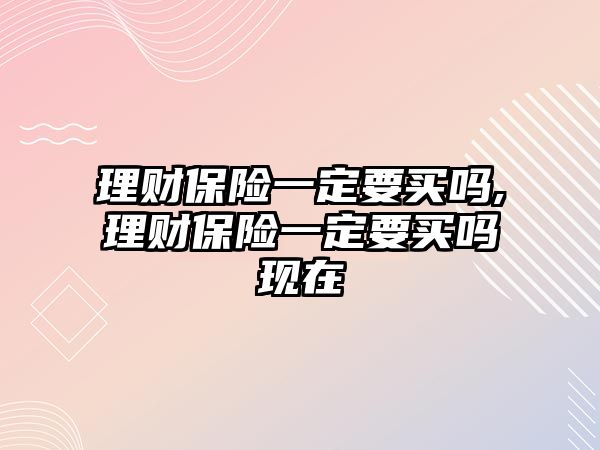 理财保险一定要买吗,理财保险一定要买吗现在